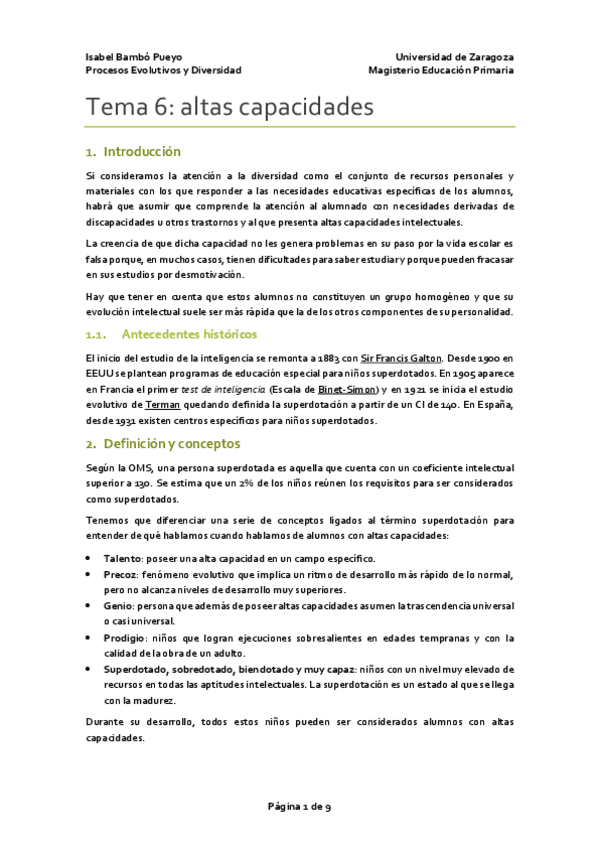 Isabel Bambó Pueyo
Procesos Evolutivos y Diversidad

Universidad de Zaragoza
Magisterio Educación Primaria

Tema 6: altas capacidades

1. Introducción

Si consideramos la atención a la diversidad como el conjunto de recursos personales y materiales con los que responder a las necesidades educativas específicas de los alumnos, habrá que asumir que comprende la atención al alumnado con necesidades derivadas de discapacidades u otros trastornos y al que presenta altas capacidades intelectuales.

La creencia de que dicha capacidad no les genera problemas en su paso por la vida escolar es falsa porque, en muchos casos, tienen dificultades para saber estudiar y porque pueden fracasar en sus estudios por desmotivación.

Hay que tener en cuenta que estos alumnos no constituyen un grupo homogéneo y que su evolución intelectual suele ser más rápida que la de los otros componentes de su personalidad.

1.1. Antecedentes históricos

El inicio del estudio de la inteligencia se remonta a 1883 con Sir Francis Galton. Desde 1900 en EEUU se plantean programas de educación especial para niños superdotados. En 1905 aparece en Francia el primer test de inteligencia (Escala de Binet-Simon) y en 1921 se inicia el estudio evolutivo de Terman quedando definida la superdotación a partir de un CI de 140. En España, desde 1931 existen centros específicos para niños superdotados.

2. Definición y conceptos

Según la OMS, una persona superdotada es aquella que cuenta con un coeficiente intelectual superior a 130. Se estima que un 2% de los niños reúnen los requisitos para ser considerados como superdotados.

Tenemos que diferenciar una serie de conceptos ligados al término superdotación para entender de qué hablamos cuando hablamos de alumnos con altas capacidades:

• Talento: poseer una alta capacidad en un campo específico.
• Precoz: fenómeno evolutivo que implica un ritmo de desarrollo más rápido de lo normal, pero no alcanza niveles de desarrollo muy superiores.
• Genio: persona que además de poseer altas capacidades asumen la trascendencia universal o casi universal.
• Prodigio: niños que logran ejecuciones sobresalientes en edades tempranas y con la calidad de la obra de un adulto.
• Superdotado, sobredotado, biendotado y muy capaz: niños con un nivel muy elevado de recursos en todas las aptitudes intelectuales. La superdotación es un estado al que se llega con la madurez.

Durante su desarrollo, todos estos niños pueden ser considerados alumnos con altas capacidades.

Página 1 de 9